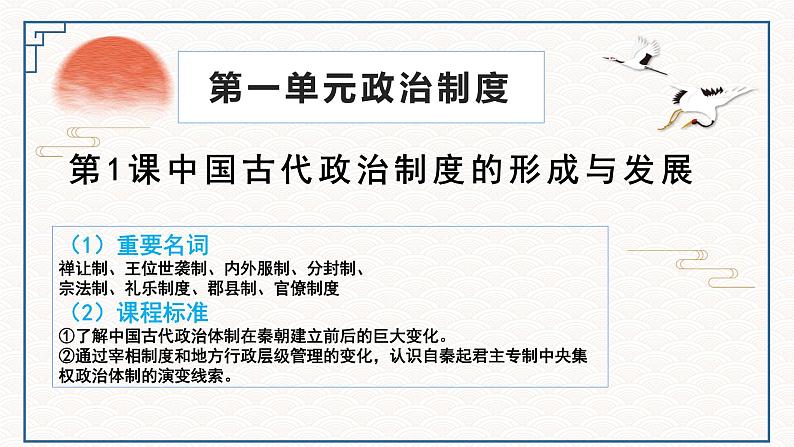 第一单元政治制度

第1课中国古代政治制度的形成与发展

（1）重要名词
禅让制、王位世袭制、内外服制、分封制、宗法制、礼乐制度、郡县制、官僚制度
（2）课程标准
①了解中国古代政治体制在秦朝建立前后的巨大变化。
②通过宰相制度和地方行政层级管理的变化，认识自秦起君主专制中央集权政治体制的演变线索。